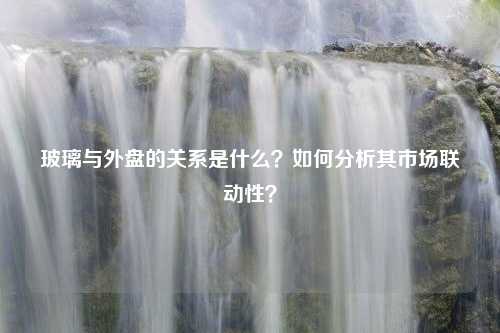 玻璃与外盘的关系是什么？如何分析其市场联动性？